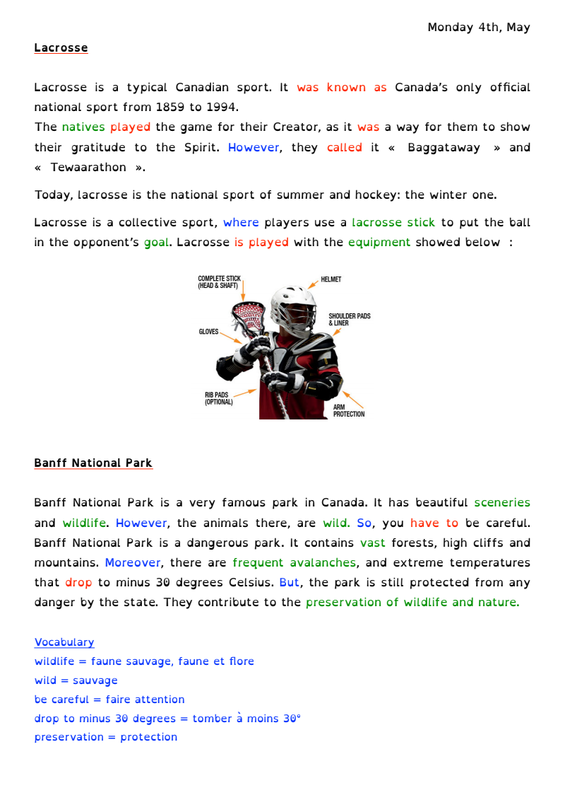 Monday 4th, May

Lacrosse

Lacrosse is a typical Canadian sport. It was known as Canada's only official national sport from 1859 to 1994.
The natives played the game for their Creator, as it was a way for them to show their gratitude to the Spirit. However, they called it « Baggataway » and « Tewaarathon ».

Today, lacrosse is the national sport of summer and hockey: the winter one.

Lacrosse is a collective sport, where players use a lacrosse stick to put the ball in the opponent's goal. Lacrosse is played with the equipment showed below :

COMPLETE STICK (HEAD & SHAFT)
HELMET
SHOULDER PADS & LINER
GLOVES
RIB PADS (OPTIONAL)
ARM PROTECTION

Banff National Park

Banff National Park is a very famous park in Canada. It has beautiful sceneries and wildlife. However, the animals there, are wild. So, you have to be careful. Banff National Park is a dangerous park. It contains vast forests, high cliffs and mountains. Moreover, there are frequent avalanches, and extreme temperatures that drop to minus 30 degrees Celsius. But, the park is still protected from any danger by the state. They contribute to the preservation of wildlife and nature.

Vocabulary
wildlife = faune sauvage, faune et flore
wild = sauvage
be careful = faire attention
drop to minus 30 degrees = tomber à moins 30°
preservation = protection